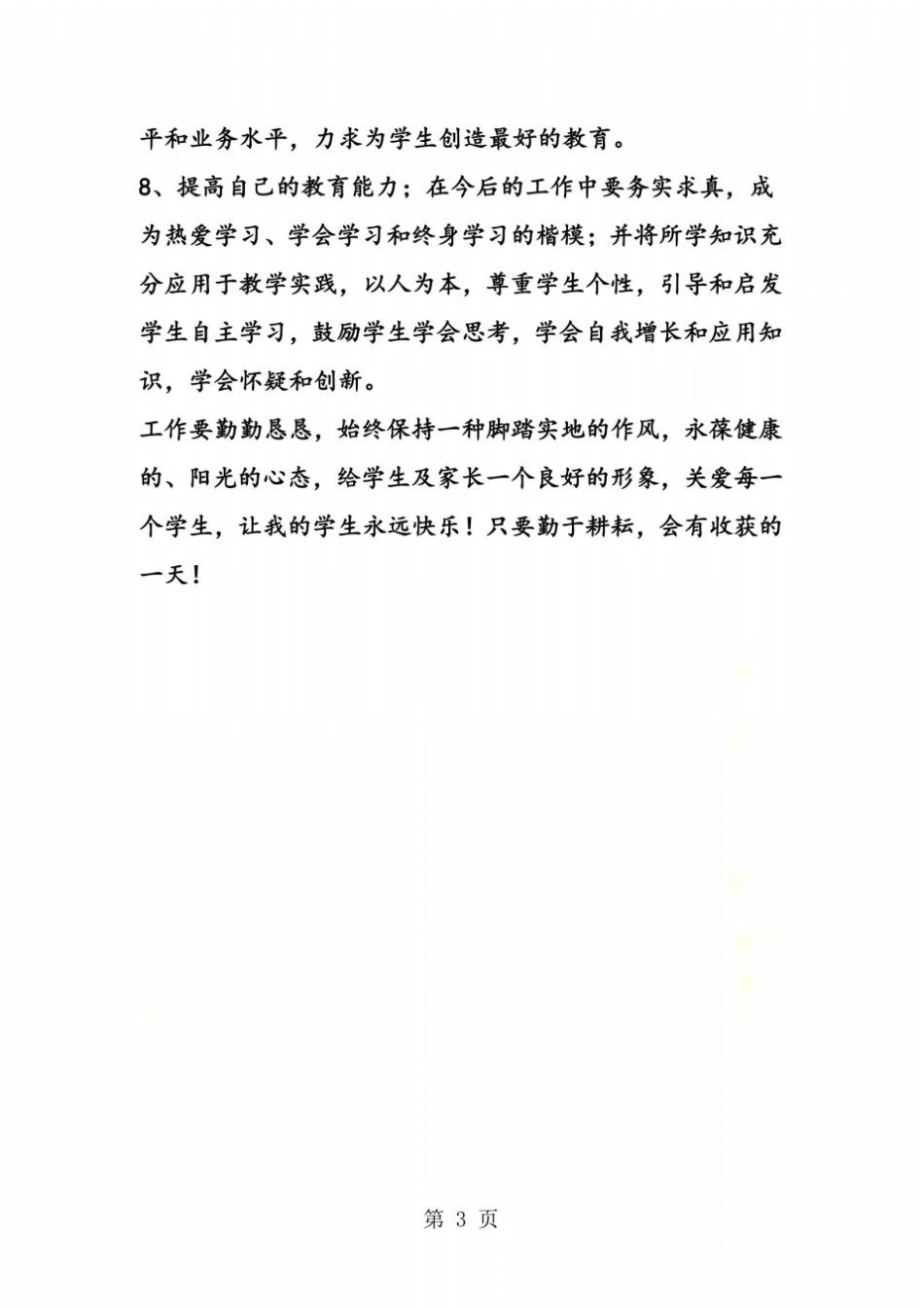 平和业务水平，力求为学生创造最好的教育。

8、提高自己的教育能力；在今后的工作中要务实求真，成为热爱学习、学会学习和终身学习的楷模；并将所学知识充分应用于教学实践，以人为本，尊重学生个性，引导和启发学生自主学习，鼓励学生学会思考，学会自我增长和应用知识，学会怀疑和创新。

工作要勤勤恳恳，始终保持一种脚踏实地的作风，永葆健康的、阳光的心态，给学生及家长一个良好的形象，关爱每一个学生，让我的学生永远快乐！只要勤于耕耘，会有收获的一天！

第 3 页